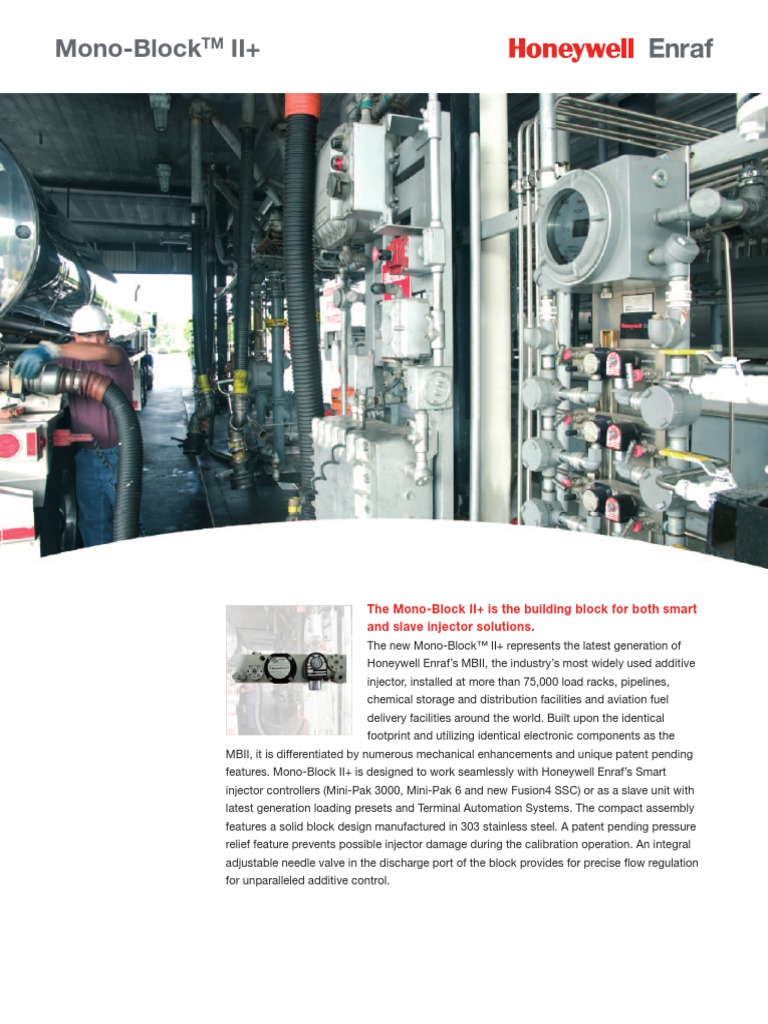 Mono-Block$^{TM}$ II+

Honeywell Enraf

The Mono-Block II+ is the building block for both smart and slave injector solutions.

The new Mono-Block™ II+ represents the latest generation of Honeywell Enraf's MBII, the industry's most widely used additive injector, installed at more than 75,000 load racks, pipelines, chemical storage and distribution facilities and aviation fuel delivery facilities around the world. Built upon the identical footprint and utilizing identical electronic components as the MBII, it is differentiated by numerous mechanical enhancements and unique patent pending features. Mono-Block II+ is designed to work seamlessly with Honeywell Enraf's Smart injector controllers (Mini-Pak 3000, Mini-Pak 6 and new Fusion4 SSC) or as a slave unit with latest generation loading presets and Terminal Automation Systems. The compact assembly features a solid block design manufactured in 303 stainless steel. A patent pending pressure relief feature prevents possible injector damage during the calibration operation. An integral adjustable needle valve in the discharge port of the block provides for precise flow regulation for unparalleled additive control.